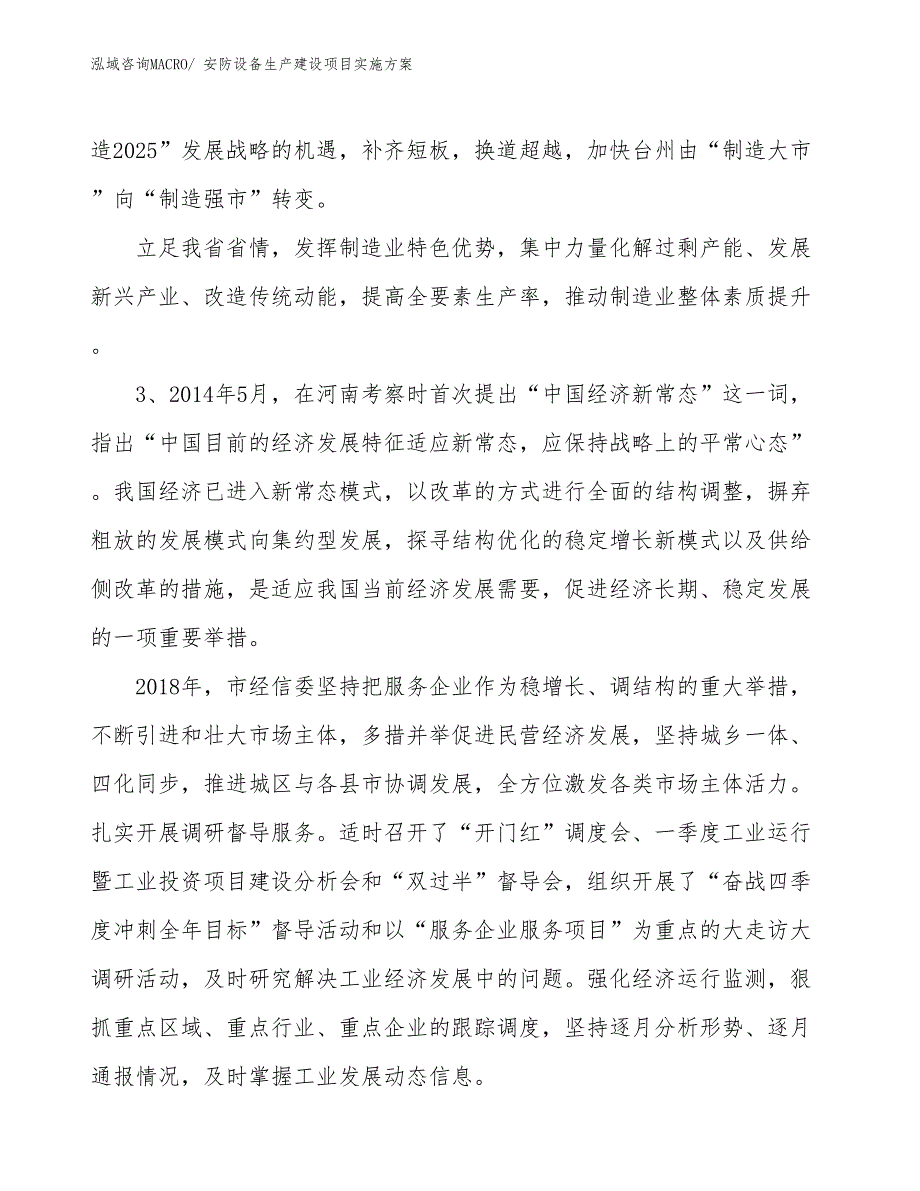 泓域咨询MACRO/ 安防设备生产建设项目实施方案

造2025”发展战略的机遇，补齐短板，换道超越，加快台州由“制造大市”向“制造强市”转变。

立足我省省情，发挥制造业特色优势，集中力量化解过剩产能、发展新兴产业、改造传统动能，提高全要素生产率，推动制造业整体素质提升。

3、2014年5月，在河南考察时首次提出“中国经济新常态”这一词，指出“中国目前的经济发展特征适应新常态，应保持战略上的平常心态”。我国经济已进入新常态模式，以改革的方式进行全面的结构调整，摒弃粗放的发展模式向集约型发展，探寻结构优化的稳定增长新模式以及供给侧改革的措施，是适应我国当前经济发展需要，促进经济长期、稳定发展的一项重要举措。

2018年，市经信委坚持把服务企业作为稳增长、调结构的重大举措，不断引进和壮大市场主体，多措并举促进民营经济发展，坚持城乡一体、四化同步，推进城区与各县市协调发展，全方位激发各类市场主体活力。扎实开展调研督导服务。适时召开了“开门红”调度会、一季度工业运行暨工业投资项目建设分析会和“双过半”督导会，组织开展了“奋战四季度冲刺全年目标”督导活动和以“服务企业服务项目”为重点的大走访大调研活动，及时研究解决工业经济发展中的问题。强化经济运行监测，狠抓重点区域、重点行业、重点企业的跟踪调度，坚持逐月分析形势、逐月通报情况，及时掌握工业发展动态信息。